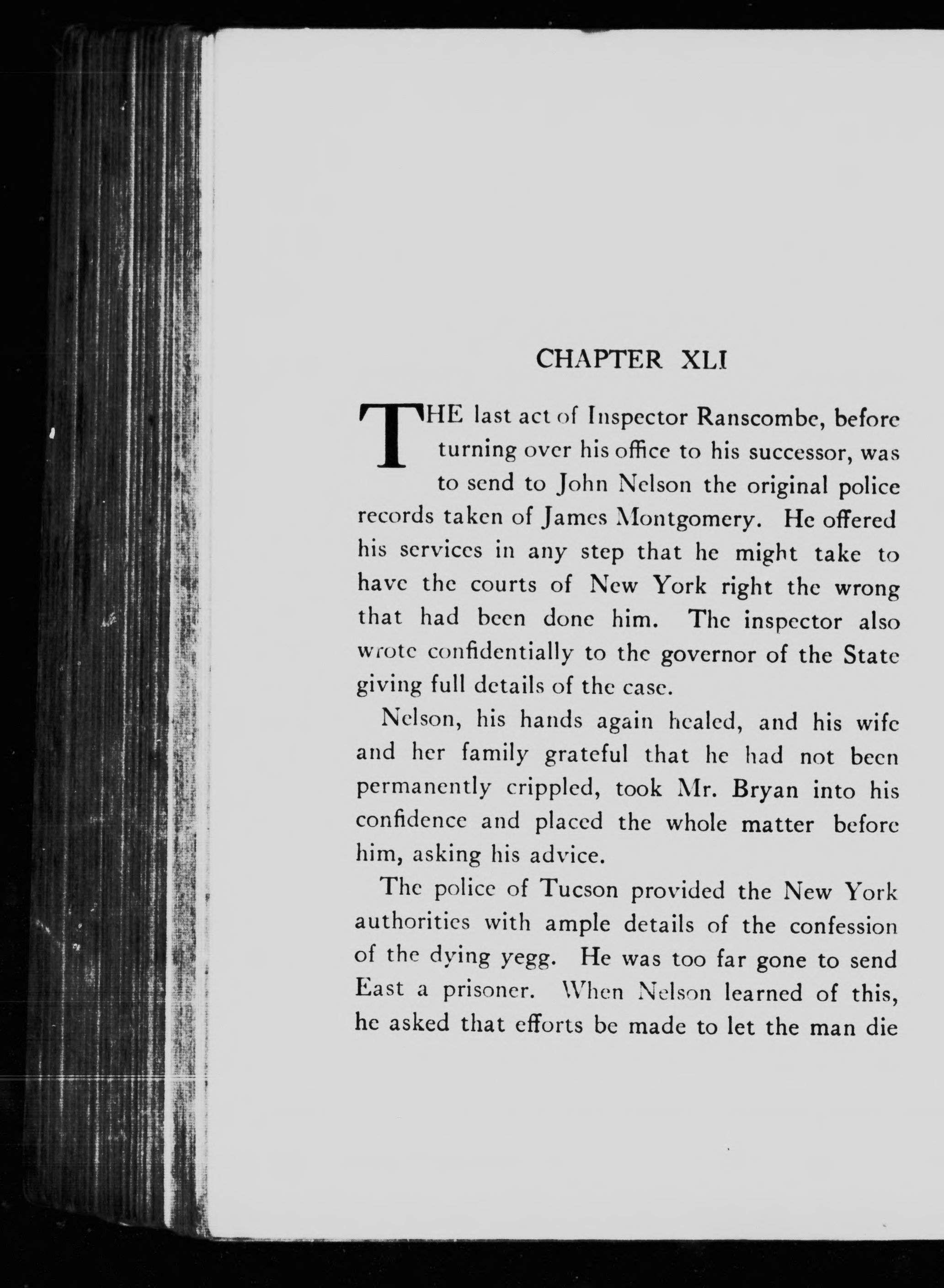 CHAPTER XLI

THE last act of Inspector Ranscombe, before turning over his office to his successor, was to send to John Nelson the original police records taken of James Montgomery. He offered his services in any step that he might take to have the courts of New York right the wrong that had been done him. The inspector also wrote confidentially to the governor of the State giving full details of the case.

Nelson, his hands again healed, and his wife and her family grateful that he had not been permanently crippled, took Mr. Bryan into his confidence and placed the whole matter before him, asking his advice.

The police of Tucson provided the New York authorities with ample details of the confession of the dying yegg. He was too far gone to send East a prisoner. When Nelson learned of this, he asked that efforts be made to let the man die